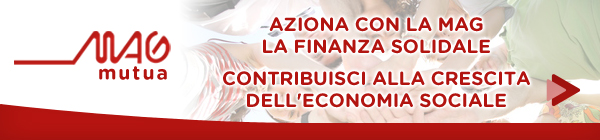 MAG
mutua

AZIONA CON LA MAG
LA FINANZA SOLIDALE

CONTRIBUISCI ALLA CRESCITA
DELL'ECONOMIA SOCIALE